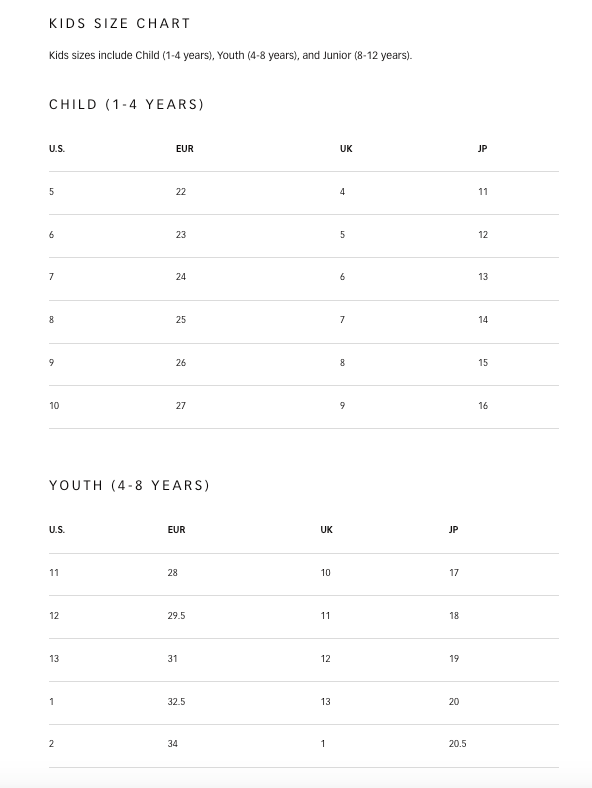 KIDS SIZE CHART

Kids sizes include Child (1-4 years), Youth (4-8 years), and Junior (8-12 years).

CHILD (1-4 YEARS)

| U.S. | EUR | UK | JP |
|---|---|---|---|
| 5 | 22 | 4 | 11 |
| 6 | 23 | 5 | 12 |
| 7 | 24 | 6 | 13 |
| 8 | 25 | 7 | 14 |
| 9 | 26 | 8 | 15 |
| 10 | 27 | 9 | 16 |

YOUTH (4-8 YEARS)

| U.S. | EUR | UK | JP |
|---|---|---|---|
| 11 | 28 | 10 | 17 |
| 12 | 29.5 | 11 | 18 |
| 13 | 31 | 12 | 19 |
| 1 | 32.5 | 13 | 20 |
| 2 | 34 | 1 | 20.5 |